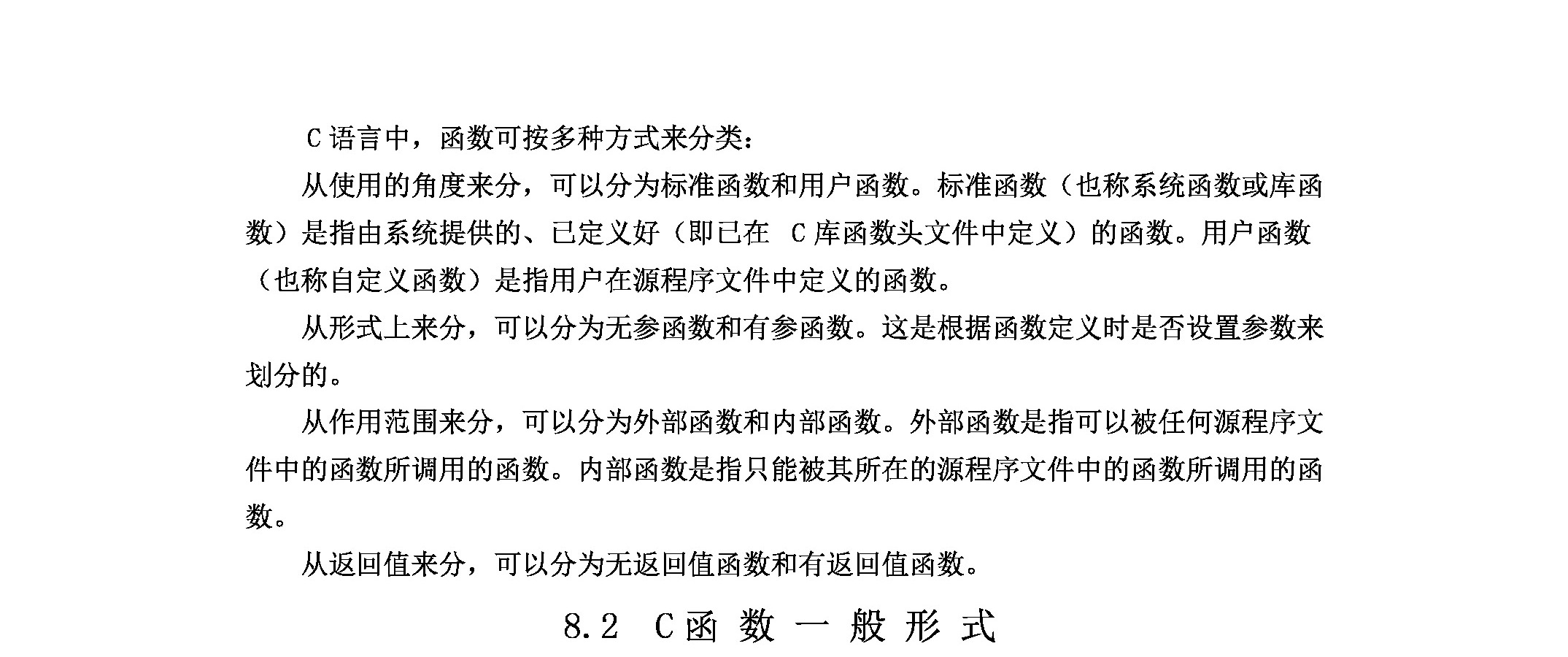 C 语言中，函数可按多种方式来分类：

从使用的角度来分，可以分为标准函数和用户函数。标准函数（也称系统函数或库函数）是指由系统提供的、已定义好（即已在 C 库函数头文件中定义）的函数。用户函数（也称自定义函数）是指用户在源程序文件中定义的函数。

从形式上来分，可以分为无参函数和有参函数。这是根据函数定义时是否设置参数来划分的。

从作用范围来分，可以分为外部函数和内部函数。外部函数是指可以被任何源程序文件中的函数所调用的函数。内部函数是指只能被其所在的源程序文件中的函数所调用的函数。

从返回值来分，可以分为无返回值函数和有返回值函数。

8.2 C 函 数 一 般 形 式